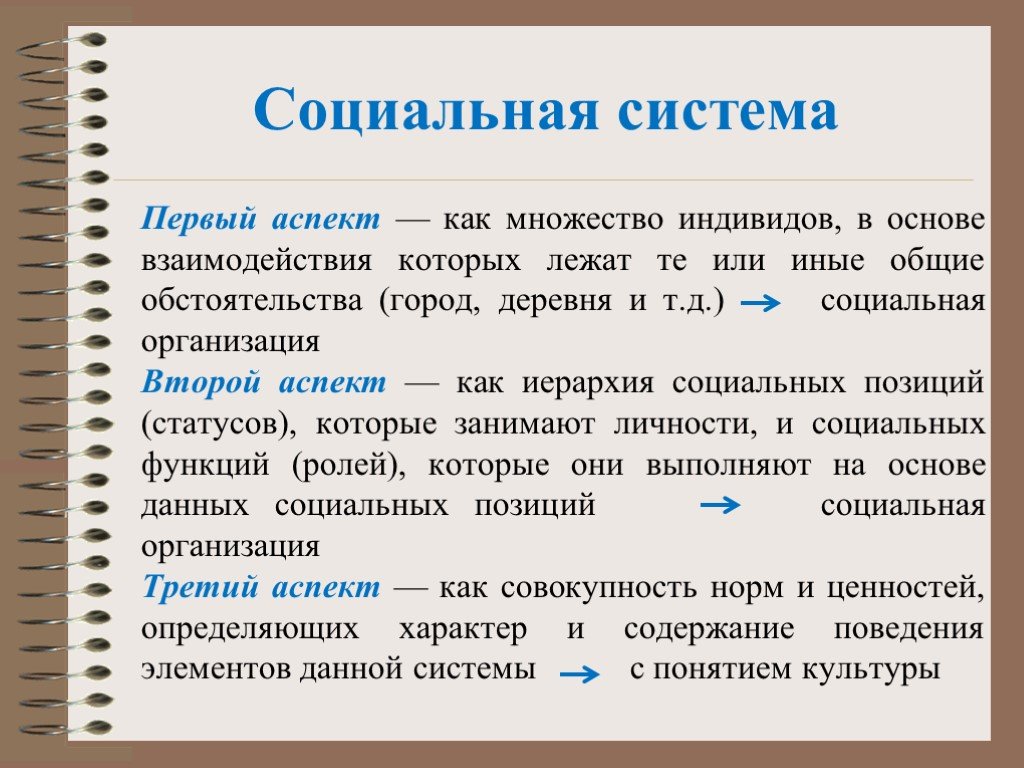 Социальная система

Первый аспект — как множество индивидов, в основе взаимодействия которых лежат те или иные общие обстоятельства (город, деревня и т.д.) → социальная организация

Второй аспект — как иерархия социальных позиций (статусов), которые занимают личности, и социальных функций (ролей), которые они выполняют на основе данных социальных позиций → социальная организация

Третий аспект — как совокупность норм и ценностей, определяющих характер и содержание поведения элементов данной системы → с понятием культуры